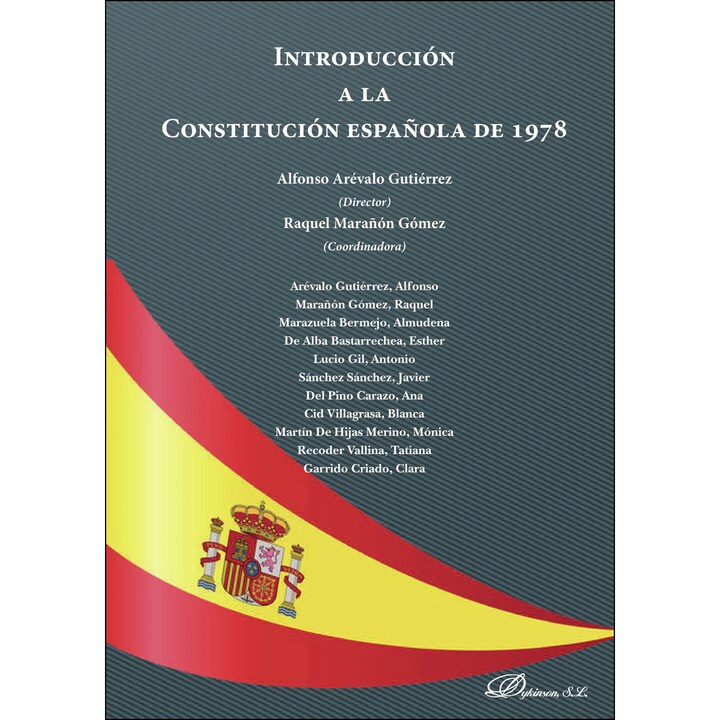 Introducción
a la
Constitución española de 1978

Alfonso Arévalo Gutiérrez
(Director)
Raquel Marañón Gómez
(Coordinadora)

Arévalo Gutiérrez, Alfonso
Marañón Gómez, Raquel
Marazuela Bermejo, Almudena
De Alba Bastarrechea, Esther
Lucio Gil, Antonio
Sánchez Sánchez, Javier
Del Pino Carazo, Ana
Cid Villagrasa, Blanca
Martín De Hijas Merino, Mónica
Recoder Vallina, Tatiana
Garrido Criado, Clara

Dykinson, S.L.